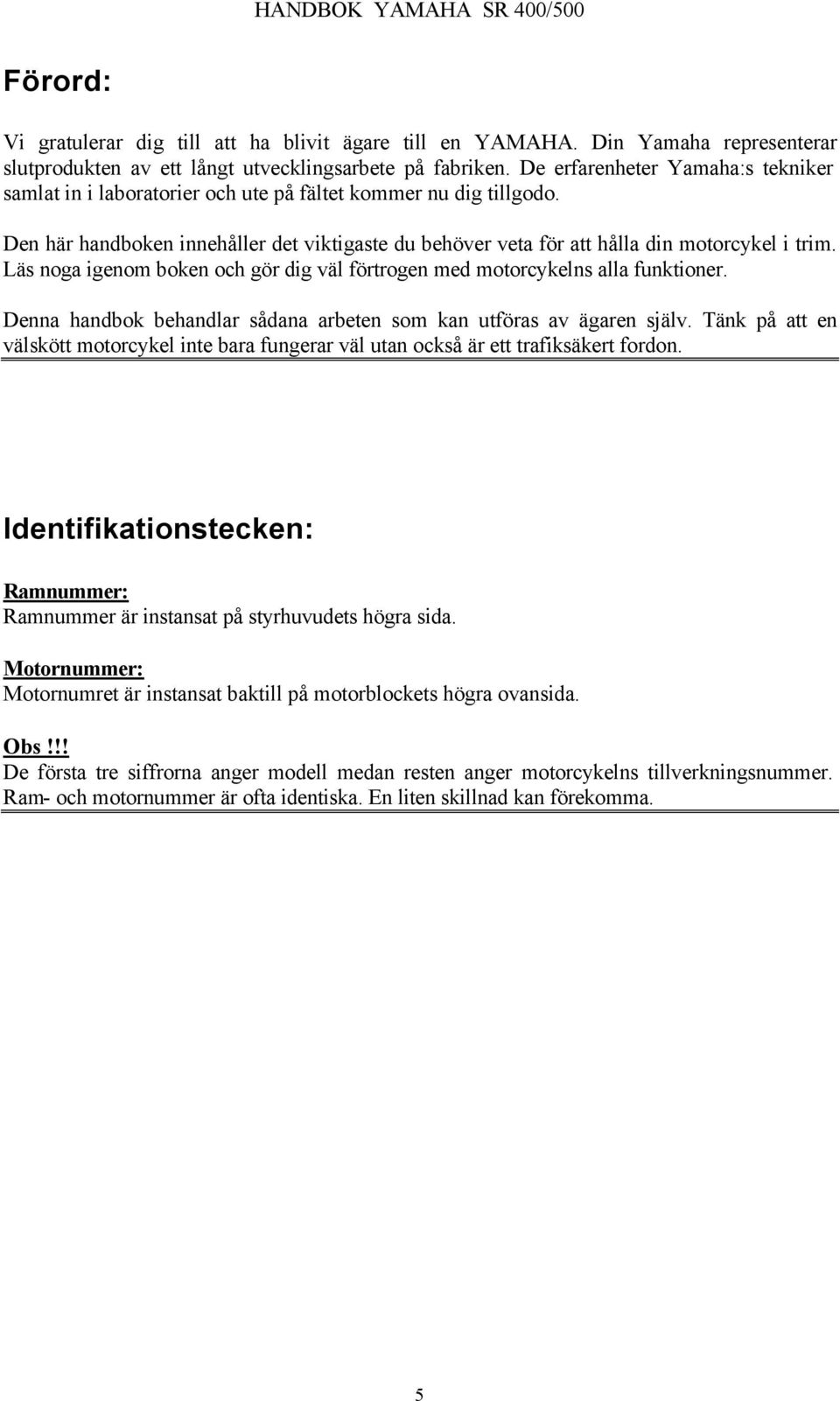 HANDBOK YAMAHA SR 400/500

Förord:

Vi gratulerar dig till att ha blivit ägare till en YAMAHA. Din Yamaha representerar slutprodukten av ett långt utvecklingsarbete på fabriken. De erfarenheter Yamaha:s tekniker samlat in i laboratorier och ute på fältet kommer nu dig tillgodo.

Den här handboken innehåller det viktigaste du behöver veta för att hålla din motorcykel i trim. Läs noga igenom boken och gör dig väl förtrogen med motorcykelns alla funktioner.

Denna handbok behandlar sådana arbeten som kan utföras av ägaren själv. Tänk på att en välskött motorcykel inte bara fungerar väl utan också är ett trafiksäkert fordon.

Identifikationstecken:

Ramnummer:
Ramnummer är instansat på styrhuvudets högra sida.

Motornummer:
Motornumret är instansat baktill på motorblockets högra ovansida.

Obs!!!
De första tre siffrorna anger modell medan resten anger motorcykelns tillverkningsnummer. Ram- och motornummer är ofta identiska. En liten skillnad kan förekomma.

5